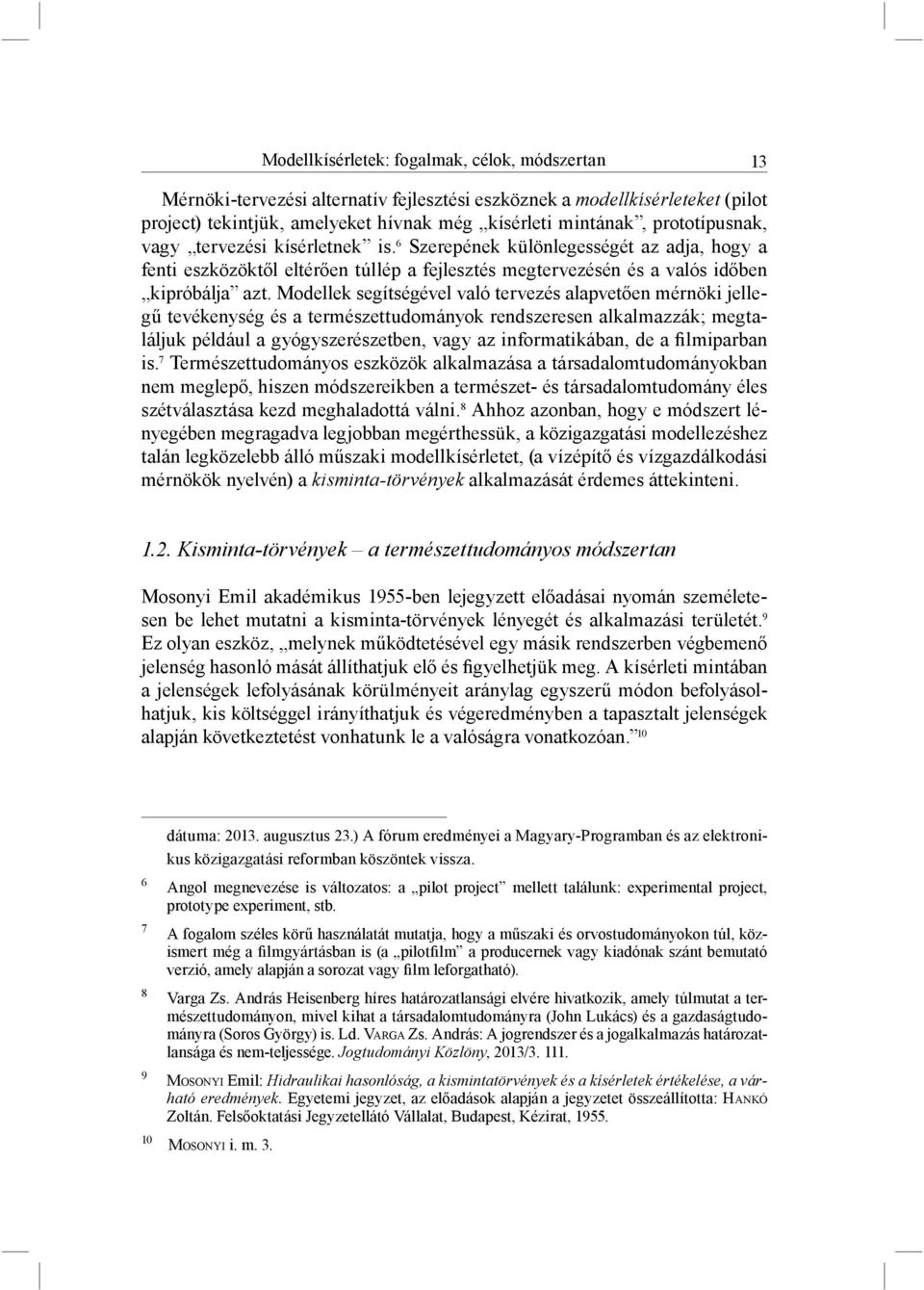 Modellkísérletek: fogalmak, célok, módszertan 13

Mérnöki-tervezési alternatív fejlesztési eszköznek a modellkísérleteket (pilot project) tekintjük, amelyeket hívnak még „kísérleti mintának", prototípusnak, vagy „tervezési kísérletnek" is.$^6$ Szerepének különlegességét az adja, hogy a fenti eszközöktől eltérően túllép a fejlesztés megtervezésén és a valós időben „kipróbálja" azt. Modellek segítségével való tervezés alapvetően mérnöki jellegű tevékenység és a természettudományok rendszeresen alkalmazzák; megtaláljuk például a gyógyszerészetben, vagy az informatikában, de a filmiparban is.$^7$ Természettudományos eszközök alkalmazása a társadalomtudományokban nem meglepő, hiszen módszereikben a természet- és társadalomtudomány éles szétválasztása kezd meghaladottá válni.$^8$ Ahhoz azonban, hogy e módszert lényegében megragadva legjobban megérthessük, a közigazgatási modellezéshez talán legközelebb álló műszaki modellkísérletet, (a vízépítő és vízgazdálkodási mérnökök nyelvén) a kisminta-törvények alkalmazását érdemes áttekinteni.

1.2. Kisminta-törvények – a természettudományos módszertan

Mosonyi Emil akadémikus 1955-ben lejegyzett előadásai nyomán szemléletesen be lehet mutatni a kisminta-törvények lényegét és alkalmazási területét.$^9$ Ez olyan eszköz, „melynek működtetésével egy másik rendszerben végbemenő jelenség hasonló mását állíthatjuk elő és figyelhetjük meg. A kísérleti mintában a jelenségek lefolyásának körülményeit aránylag egyszerű módon befolyásolhatjuk, kis költséggel irányíthatjuk és végeredményben a tapasztalt jelenségek alapján következtetést vonhatunk le a valóságra vonatkozóan."$^{10}$

dátuma: 2013. augusztus 23.) A fórum eredményei a Magyary-Programban és az elektronikus közigazgatási reformban köszöntek vissza.

6 Angol megnevezése is változatos: a „pilot project" mellett találunk: experimental project, prototype experiment, stb.

7 A fogalom széles körű használatát mutatja, hogy a műszaki és orvostudományokon túl, közismert még a filmgyártásban is (a „pilotfilm" a producernek vagy kiadónak szánt bemutató verzió, amely alapján a sorozat vagy film leforgatható).

8 Varga Zs. András Heisenberg híres határozatlansági elvére hivatkozik, amely túlmutat a természettudományon, mivel kihat a társadalomtudományra (John Lukács) és a gazdaságtudományra (Soros György) is. Ld. Varga Zs. András: A jogrendszer és a jogalkalmazás határozatlansága és nem-teljessége. Jogtudományi Közlöny, 2013/3. 111.

9 Mosonyi Emil: Hidraulikai hasonlóság, a kismintatörvények és a kísérletek értékelése, a várható eredmények. Egyetemi jegyzet, az előadások alapján a jegyzetet összeállította: Hankó Zoltán. Felsőoktatási Jegyzetellátó Vállalat, Budapest, Kézirat, 1955.

10 Mosonyi i. m. 3.